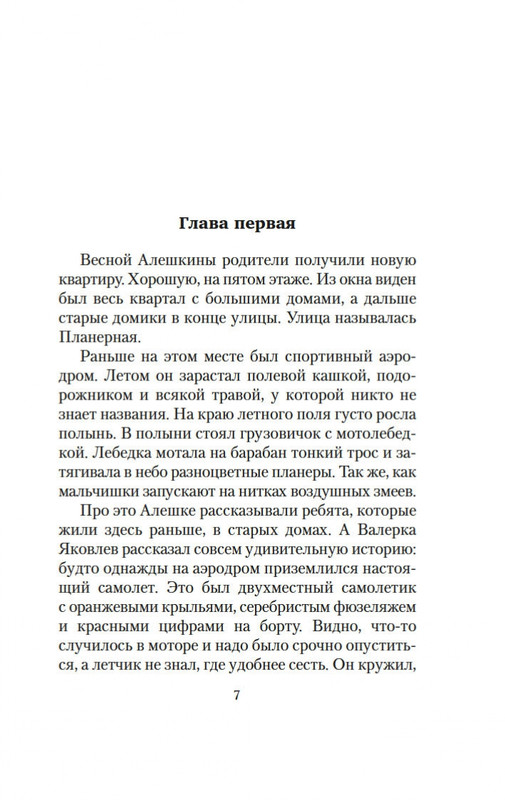 Глава первая

Весной Алешкины родители получили новую квартиру. Хорошую, на пятом этаже. Из окна виден был весь квартал с большими домами, а дальше старые домики в конце улицы. Улица называлась Планерная.

Раньше на этом месте был спортивный аэродром. Летом он зарастал полевой кашкой, подорожником и всякой травой, у которой никто не знает названия. На краю летного поля густо росла полынь. В полыни стоял грузовичок с мотолебедкой. Лебедка мотала на барабан тонкий трос и затягивала в небо разноцветные планеры. Так же, как мальчишки запускают на нитках воздушных змеев.

Про это Алешке рассказывали ребята, которые жили здесь раньше, в старых домах. А Валерка Яковлев рассказал совсем удивительную историю: будто однажды на аэродром приземлился настоящий самолет. Это был двухместный самолетик с оранжевыми крыльями, серебристым фюзеляжем и красными цифрами на борту. Видно, что-то случилось в моторе и надо было срочно опуститься, а летчик не знал, где удобнее сесть. Он кружил,

7